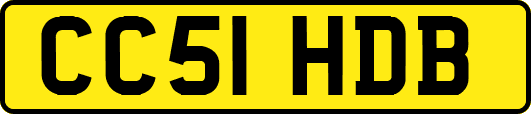 CC51 HDB